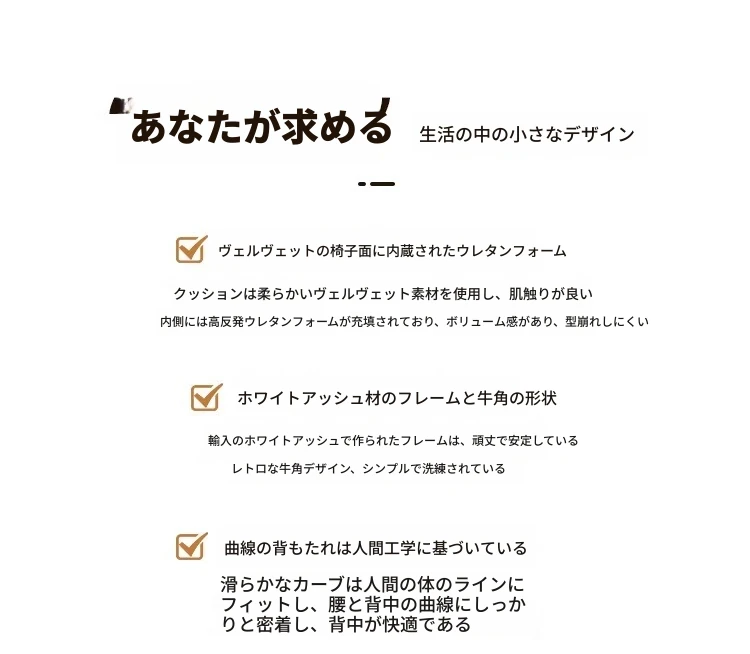 あなたが求める 生活の中の小さなデザイン

ヴェルヴェットの椅子面に内蔵されたウレタンフォーム

クッションは柔らかいヴェルヴェット素材を使用し、肌触りが良い
内側には高反発ウレタンフォームが充填されており、ボリューム感があり、型崩れしにくい

ホワイトアッシュ材のフレームと牛角の形状

輸入のホワイトアッシュで作られたフレームは、頑丈で安定している
レトロな牛角デザイン、シンプルで洗練されている

曲線の背もたれは人間工学に基づいている

滑らかなカーブは人間の体のラインにフィットし、腰と背中の曲線にしっかりと密着し、背中が快適である